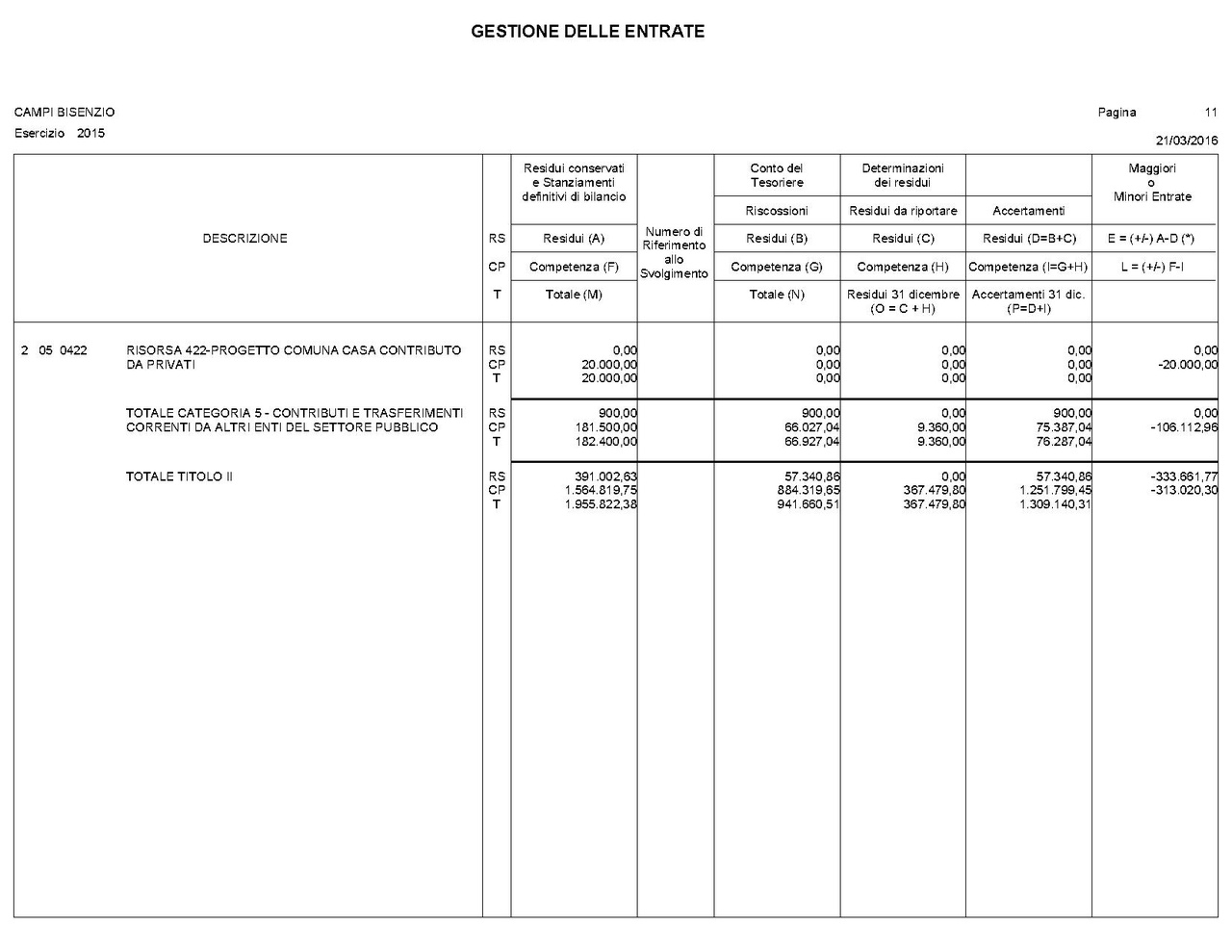 GESTIONE DELLE ENTRATE

CAMPI BISENZIO
Esercizio 2015

Pagina 11
21/03/2016

| DESCRIZIONE | | Residui conservati e Stanziamenti definitivi di bilancio | Numero di Riferimento allo Svolgimento | Conto del Tesoriere Riscossioni | Determinazioni dei residui Residui da riportare | Accertamenti | Maggiori o Minori Entrate |
|---|---|---|---|---|---|---|---|
| | RS | Residui (A) | | Residui (B) | Residui (C) | Residui (D=B+C) | E = (+/-) A-D (*) |
| | CP | Competenza (F) | | Competenza (G) | Competenza (H) | Competenza (I=G+H) | L = (+/-) F-I |
| | T | Totale (M) | | Totale (N) | Residui 31 dicembre (O = C + H) | Accertamenti 31 dic. (P=D+I) | |
| 2 05 0422 RISORSA 422-PROGETTO COMUNA CASA CONTRIBUTO DA PRIVATI | RS | 0,00 | | 0,00 | 0,00 | 0,00 | 0,00 |
| | CP | 20.000,00 | | 0,00 | 0,00 | 0,00 | -20.000,00 |
| | T | 20.000,00 | | 0,00 | 0,00 | 0,00 | |
| TOTALE CATEGORIA 5 - CONTRIBUTI E TRASFERIMENTI CORRENTI DA ALTRI ENTI DEL SETTORE PUBBLICO | RS | 900,00 | | 900,00 | 0,00 | 900,00 | 0,00 |
| | CP | 181.500,00 | | 66.027,04 | 9.360,00 | 75.387,04 | -106.112,96 |
| | T | 182.400,00 | | 66.927,04 | 9.360,00 | 76.287,04 | |
| TOTALE TITOLO II | RS | 391.002,63 | | 57.340,86 | 0,00 | 57.340,86 | -333.661,77 |
| | CP | 1.564.819,75 | | 884.319,65 | 367.479,80 | 1.251.799,45 | -313.020,30 |
| | T | 1.955.822,38 | | 941.660,51 | 367.479,80 | 1.309.140,31 | |